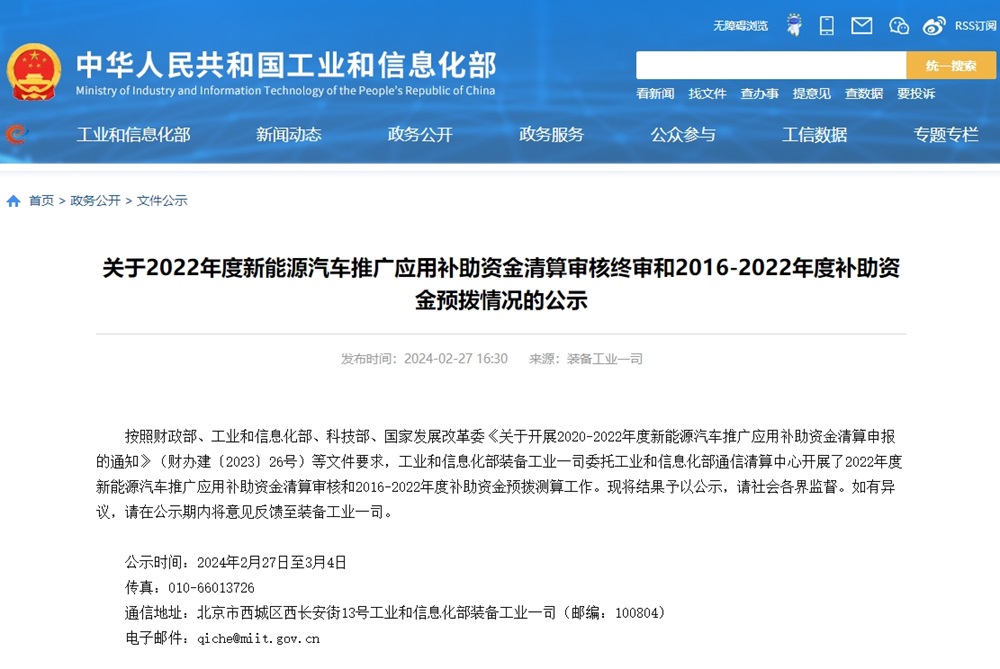 无障碍浏览 RSS订阅

中华人民共和国工业和信息化部
Ministry of Industry and Information Technology of the People's Republic of China

统一搜索

看新闻 找文件 查办事 提意见 查数据 要投诉

工业和信息化部 新闻动态 政务公开 政务服务 公众参与 工信数据 专题专栏

首页 > 政务公开 > 文件公示

关于2022年度新能源汽车推广应用补助资金清算审核终审和2016-2022年度补助资金预拨情况的公示

发布时间：2024-02-27 16:30 来源：装备工业一司

按照财政部、工业和信息化部、科技部、国家发展改革委《关于开展2020-2022年度新能源汽车推广应用补助资金清算申报的通知》（财办建〔2023〕26号）等文件要求，工业和信息化部装备工业一司委托工业和信息化部通信清算中心开展了2022年度新能源汽车推广应用补助资金清算审核和2016-2022年度补助资金预拨测算工作。现将结果予以公示，请社会各界监督。如有异议，请在公示期内将意见反馈至装备工业一司。

公示时间：2024年2月27日至3月4日
传真：010-66013726
通信地址：北京市西城区西长安街13号工业和信息化部装备工业一司（邮编：100804）
电子邮件：qiche@miit.gov.cn